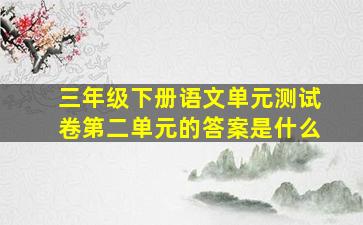 三年级下册语文单元测试卷第二单元的答案是什么